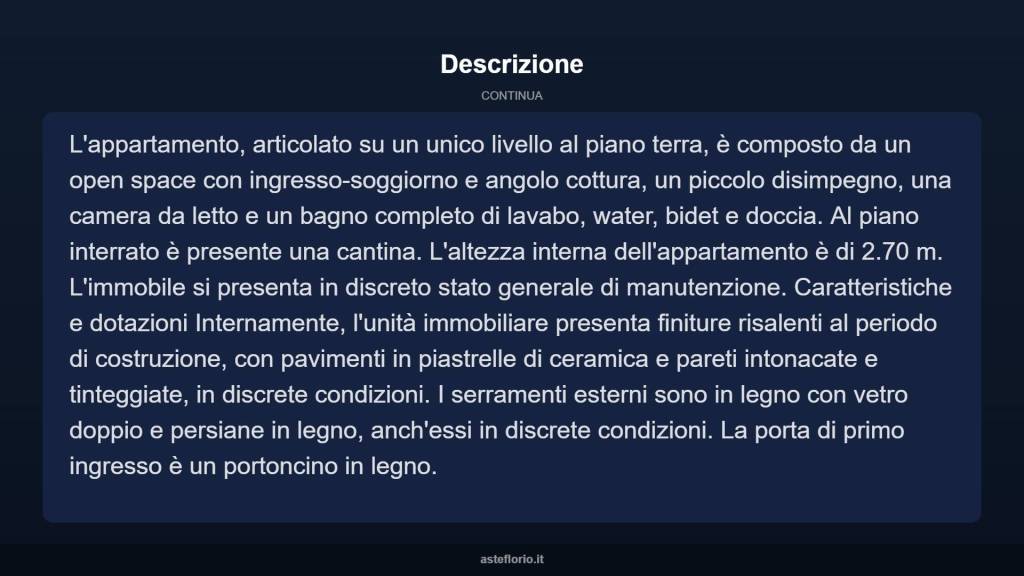 Descrizione

CONTINUA

L'appartamento, articolato su un unico livello al piano terra, è composto da un open space con ingresso-soggiorno e angolo cottura, un piccolo disimpegno, una camera da letto e un bagno completo di lavabo, water, bidet e doccia. Al piano interrato è presente una cantina. L'altezza interna dell'appartamento è di 2.70 m. L'immobile si presenta in discreto stato generale di manutenzione. Caratteristiche e dotazioni Internamente, l'unità immobiliare presenta finiture risalenti al periodo di costruzione, con pavimenti in piastrelle di ceramica e pareti intonacate e tinteggiate, in discrete condizioni. I serramenti esterni sono in legno con vetro doppio e persiane in legno, anch'essi in discrete condizioni. La porta di primo ingresso è un portoncino in legno.

asteflorio.it